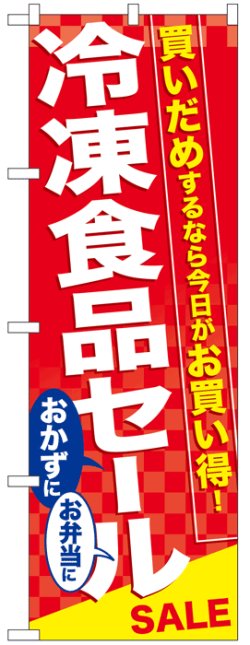 買いだめするなら今日がお買い得！

冷凍食品セール

おかずに

お弁当に

SALE